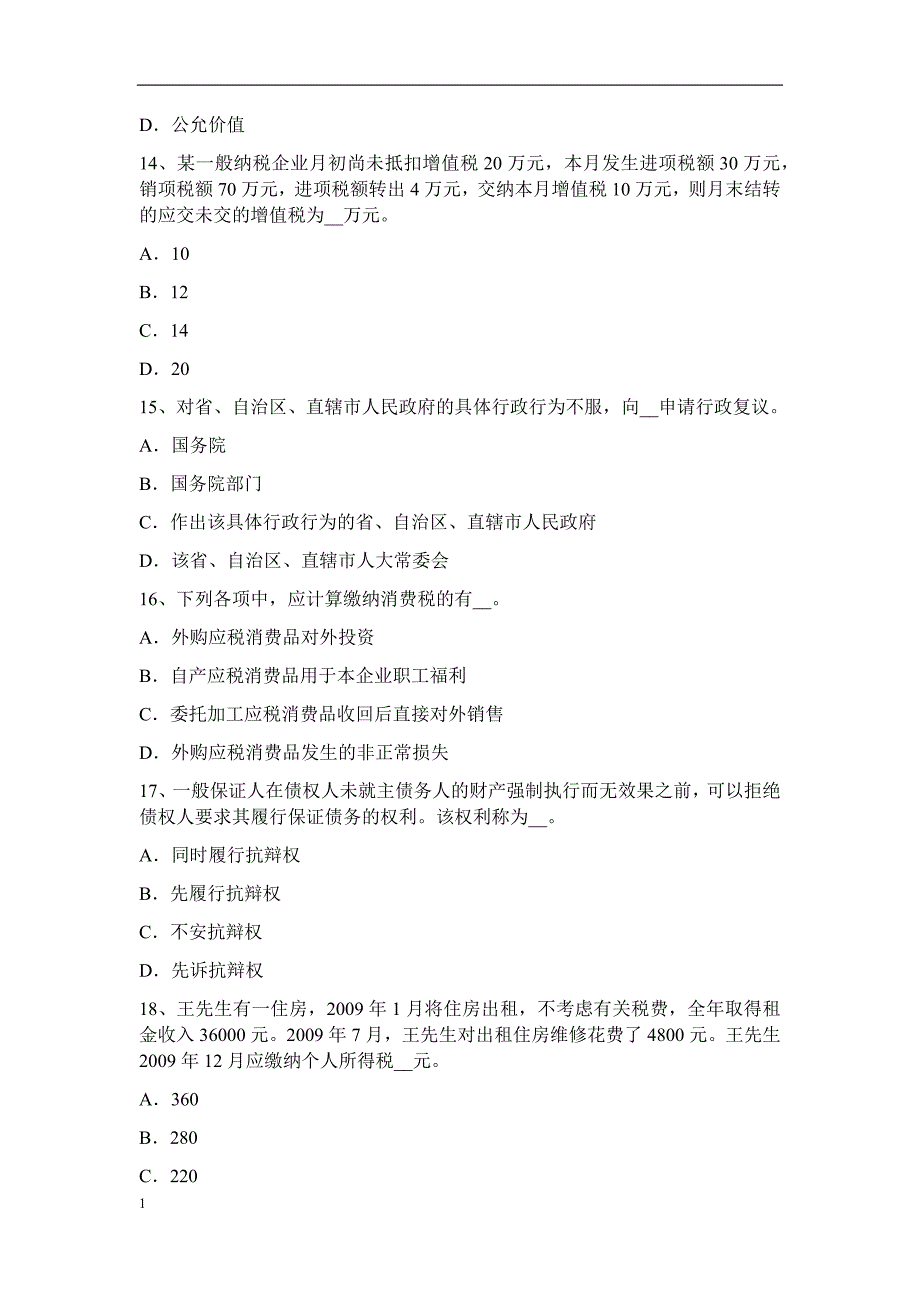 D．公允价值

14、某一般纳税企业月初尚未抵扣增值税 20 万元，本月发生进项税额 30 万元，销项税额 70 万元，进项税额转出 4 万元，交纳本月增值税 10 万元，则月末结转的应交未交的增值税为__万元。

A．10

B．12

C．14

D．20

15、对省、自治区、直辖市人民政府的具体行政行为不服，向__申请行政复议。

A．国务院

B．国务院部门

C．作出该具体行政行为的省、自治区、直辖市人民政府

D．该省、自治区、直辖市人大常委会

16、下列各项中，应计算缴纳消费税的有__。

A．外购应税消费品对外投资

B．自产应税消费品用于本企业职工福利

C．委托加工应税消费品收回后直接对外销售

D．外购应税消费品发生的非正常损失

17、一般保证人在债权人未就主债务人的财产强制执行而无效果之前，可以拒绝债权人要求其履行保证债务的权利。该权利称为__。

A．同时履行抗辩权

B．先履行抗辩权

C．不安抗辩权

D．先诉抗辩权

18、王先生有一住房，2009 年 1 月将住房出租，不考虑有关税费，全年取得租金收入 36000 元。2009 年 7 月，王先生对出租住房维修花费了 4800 元。王先生 2009 年 12 月应缴纳个人所得税__元。

A．360

B．280

C．220

1